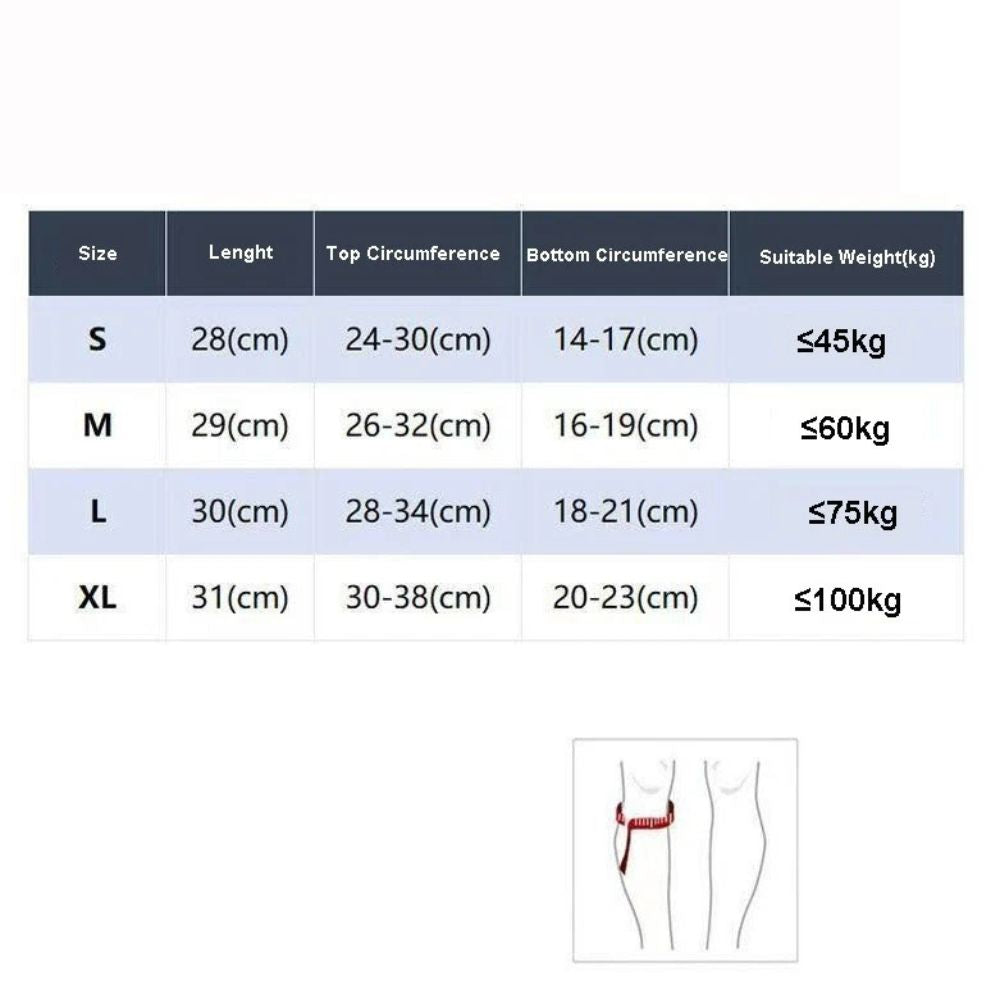 | Size | Lenght | Top Circumference | Bottom Circumference | Suitable Weight(kg) |
|---|---|---|---|---|
| S | 28(cm) | 24-30(cm) | 14-17(cm) | ≤45kg |
| M | 29(cm) | 26-32(cm) | 16-19(cm) | ≤60kg |
| L | 30(cm) | 28-34(cm) | 18-21(cm) | ≤75kg |
| XL | 31(cm) | 30-38(cm) | 20-23(cm) | ≤100kg |